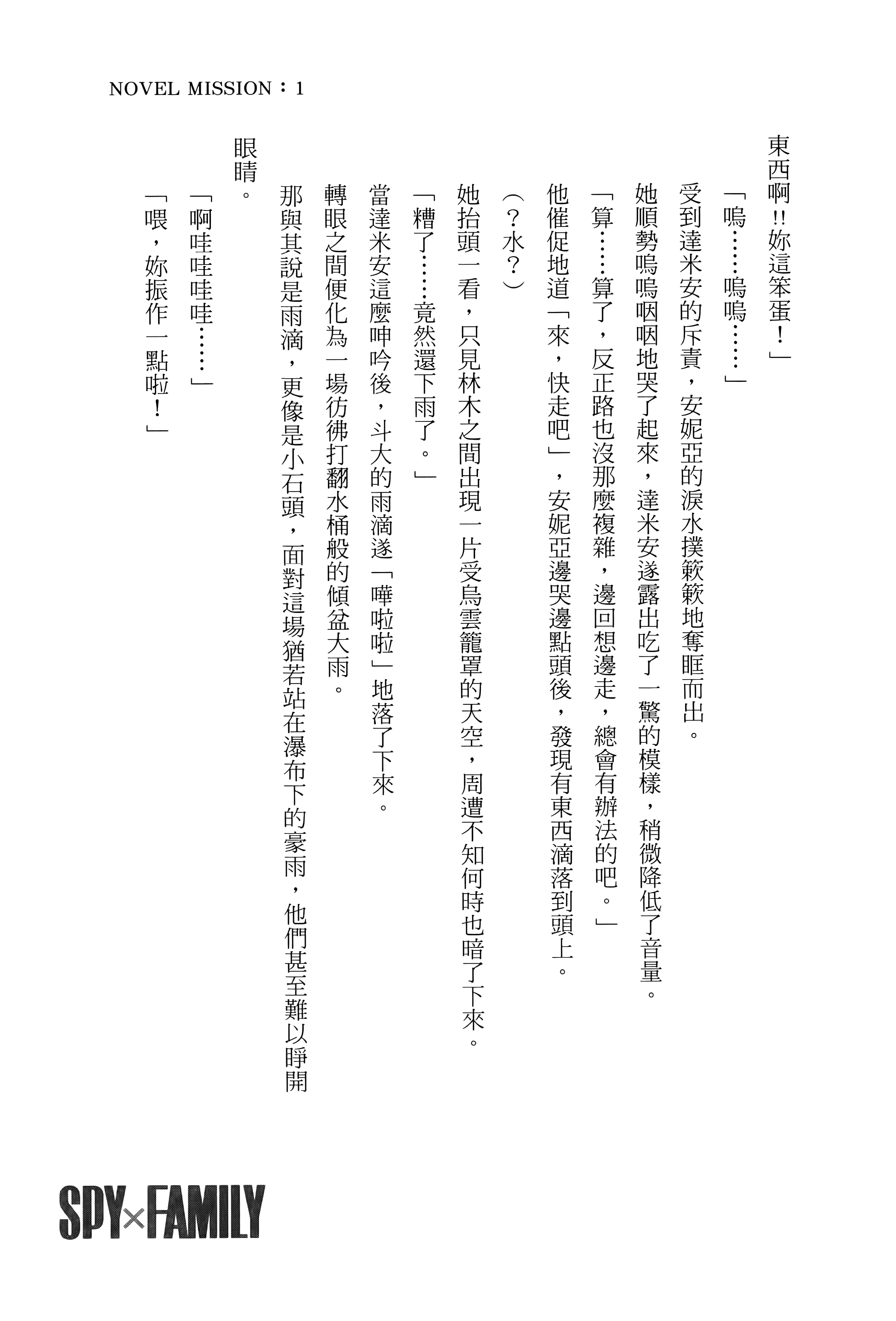 NOVEL MISSION：1

東西啊!!妳這笨蛋！」

「嗚……嗚嗚……」

受到達米安的斥責，安妮亞的淚水撲簌簌地奪眶而出。

她順勢嗚嗚咽咽地哭了起來，達米安遂露出吃了一驚的模樣，稍微降低了音量。

「算……算了，反正路也沒那麼複雜，邊回想邊走，總會有辦法的吧。」

他催促地道「來，快走吧」，安妮亞邊哭邊點頭後，發現有東西滴落到頭上。

（？水？）

她抬頭一看，只見林木之間出現一片受烏雲籠罩的天空，周遭不知何時也暗了下來。

「糟了……竟然還下雨了。」

當達米安這麼呻吟後，斗大的雨滴遂「嘩啦啦」地落了下來。

轉眼之間便化為一場彷彿打翻水桶般的傾盆大雨。

那與其說是雨滴，更像是小石頭，面對這場猶若站在瀑布下的豪雨，他們甚至難以睜開眼睛。

「啊哇哇哇……」

「喂，妳振作一點啦！」

SPY×FAMILY